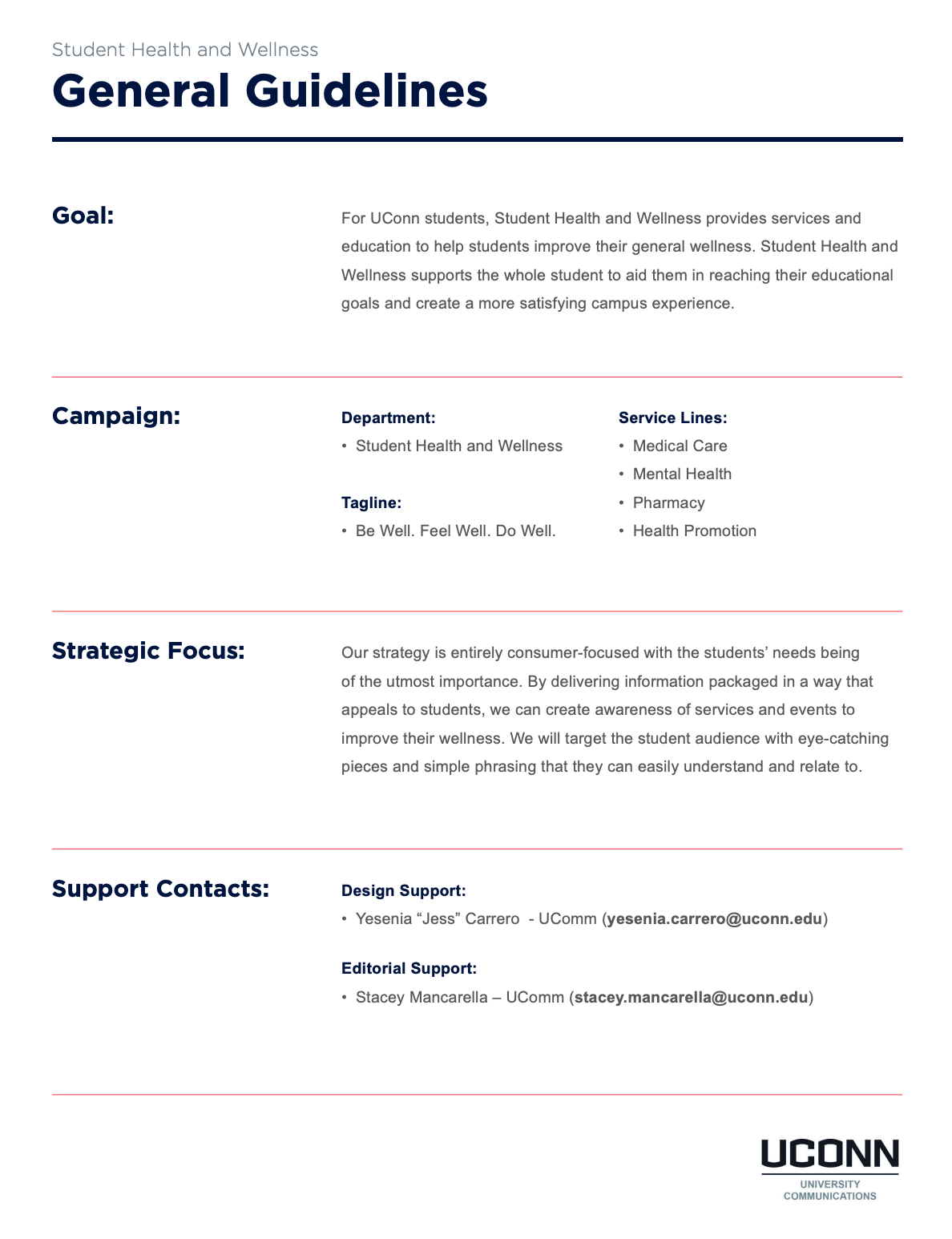 Student Health and Wellness

General Guidelines

Goal:

For UConn students, Student Health and Wellness provides services and education to help students improve their general wellness. Student Health and Wellness supports the whole student to aid them in reaching their educational goals and create a more satisfying campus experience.

Campaign:

Department:
• Student Health and Wellness

Tagline:
• Be Well. Feel Well. Do Well.

Service Lines:
• Medical Care
• Mental Health
• Pharmacy
• Health Promotion

Strategic Focus:

Our strategy is entirely consumer-focused with the students' needs being of the utmost importance. By delivering information packaged in a way that appeals to students, we can create awareness of services and events to improve their wellness. We will target the student audience with eye-catching pieces and simple phrasing that they can easily understand and relate to.

Support Contacts:

Design Support:
• Yesenia "Jess" Carrero - UComm (yesenia.carrero@uconn.edu)

Editorial Support:
• Stacey Mancarella – UComm (stacey.mancarella@uconn.edu)

UCONN
UNIVERSITY COMMUNICATIONS